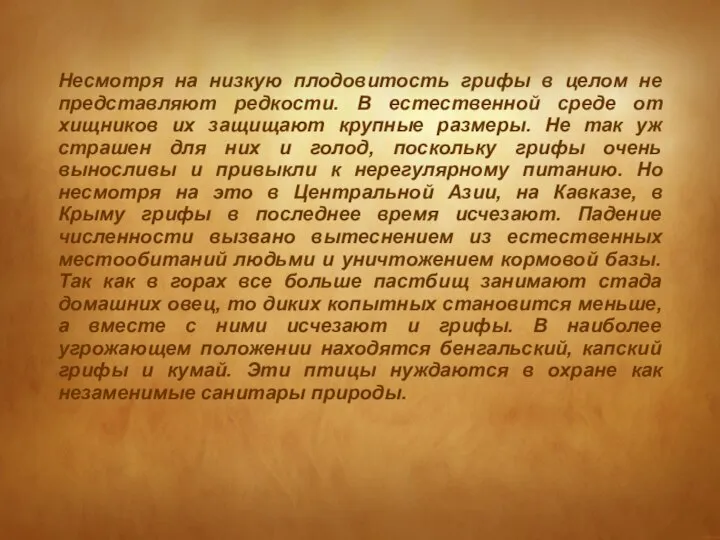 Несмотря на низкую плодовитость грифы в целом не представляют редкости. В естественной среде от хищников их защищают крупные размеры. Не так уж страшен для них и голод, поскольку грифы очень выносливы и привыкли к нерегулярному питанию. Но несмотря на это в Центральной Азии, на Кавказе, в Крыму грифы в последнее время исчезают. Падение численности вызвано вытеснением из естественных местообитаний людьми и уничтожением кормовой базы. Так как в горах все больше пастбищ занимают стада домашних овец, то диких копытных становится меньше, а вместе с ними исчезают и грифы. В наиболее угрожающем положении находятся бенгальский, капский грифы и кумай. Эти птицы нуждаются в охране как незаменимые санитары природы.